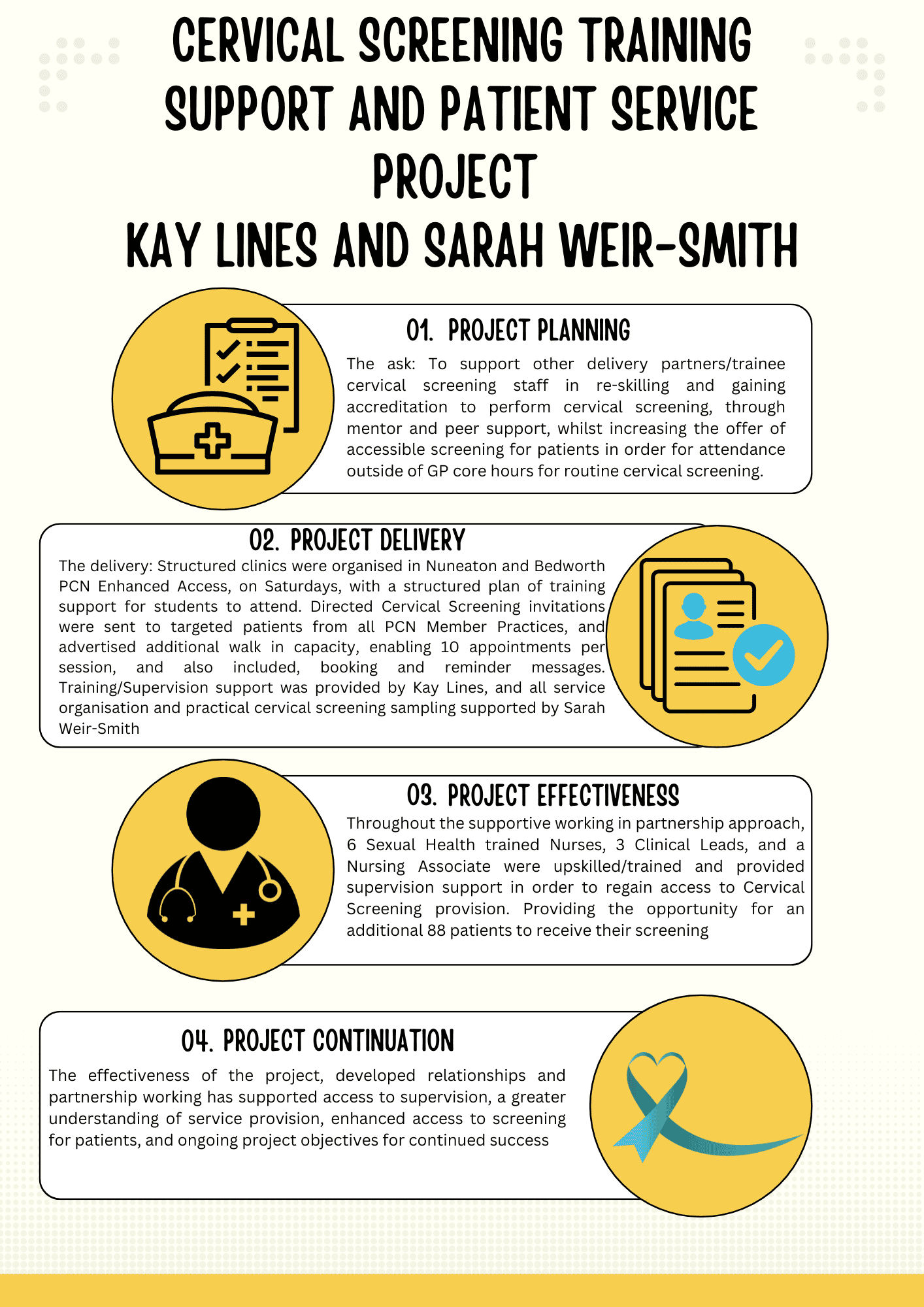 CERVICAL SCREENING TRAINING SUPPORT AND PATIENT SERVICE PROJECT
KAY LINES AND SARAH WEIR-SMITH

01. PROJECT PLANNING
The ask: To support other delivery partners/trainee cervical screening staff in re-skilling and gaining accreditation to perform cervical screening, through mentor and peer support, whilst increasing the offer of accessible screening for patients in order for attendance outside of GP core hours for routine cervical screening.

02. PROJECT DELIVERY
The delivery: Structured clinics were organised in Nuneaton and Bedworth PCN Enhanced Access, on Saturdays, with a structured plan of training support for students to attend. Directed Cervical Screening invitations were sent to targeted patients from all PCN Member Practices, and advertised additional walk in capacity, enabling 10 appointments per session, and also included, booking and reminder messages. Training/Supervision support was provided by Kay Lines, and all service organisation and practical cervical screening sampling supported by Sarah Weir-Smith

03. PROJECT EFFECTIVENESS
Throughout the supportive working in partnership approach, 6 Sexual Health trained Nurses, 3 Clinical Leads, and a Nursing Associate were upskilled/trained and provided supervision support in order to regain access to Cervical Screening provision. Providing the opportunity for an additional 88 patients to receive their screening

04. PROJECT CONTINUATION
The effectiveness of the project, developed relationships and partnership working has supported access to supervision, a greater understanding of service provision, enhanced access to screening for patients, and ongoing project objectives for continued success